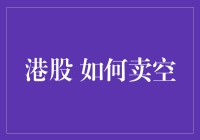 港股 如何卖空